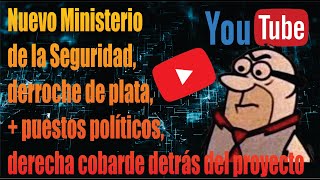 Nuevo Ministerio de la Seguridad, derroche de plata, + puestos políticos, derecha cobarde detrás del proyecto

YouTube